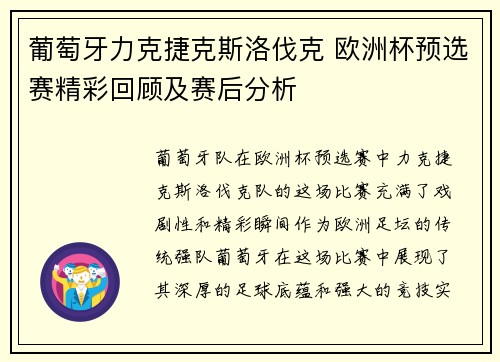 葡萄牙力克捷克斯洛伐克 欧洲杯预选赛精彩回顾及赛后分析

葡萄牙队在欧洲杯预选赛中力克捷克斯洛伐克队的这场比赛充满了戏剧性和精彩瞬间作为欧洲足坛的传统强队葡萄牙在这场比赛中展现了其深厚的足球底蕴和强大的竞技实